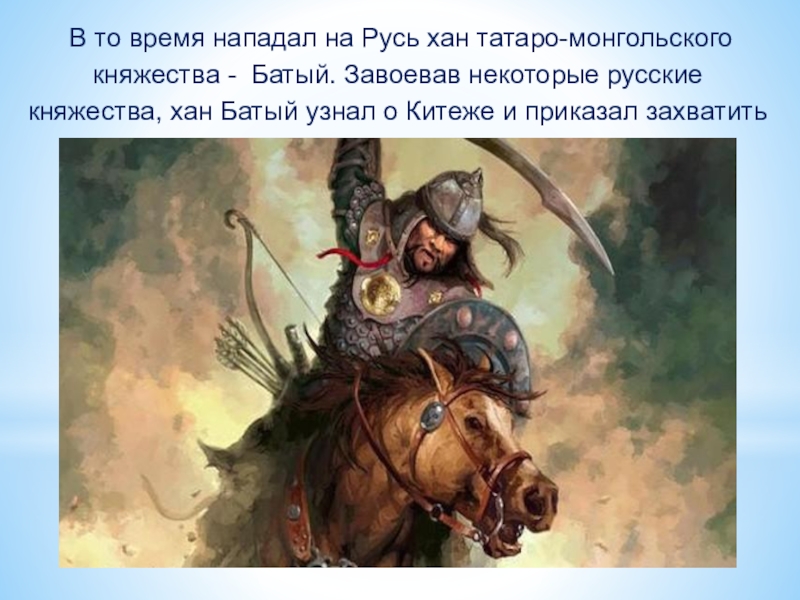 В то время нападал на Русь хан татаро-монгольского княжества - Батый. Завоевав некоторые русские княжества, хан Батый узнал о Китеже и приказал захватить